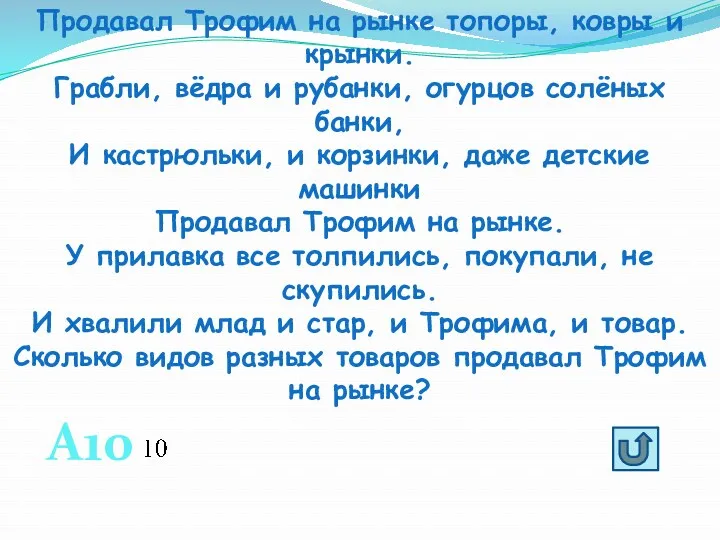 Продавал Трофим на рынке топоры, ковры и крынки.
Грабли, вёдра и рубанки, огурцов солёных банки,
И кастрюльки, и корзинки, даже детские машинки
Продавал Трофим на рынке.
У прилавка все толпились, покупали, не скупились.
И хвалили млад и стар, и Трофима, и товар.
Сколько видов разных товаров продавал Трофим на рынке?

A10 10